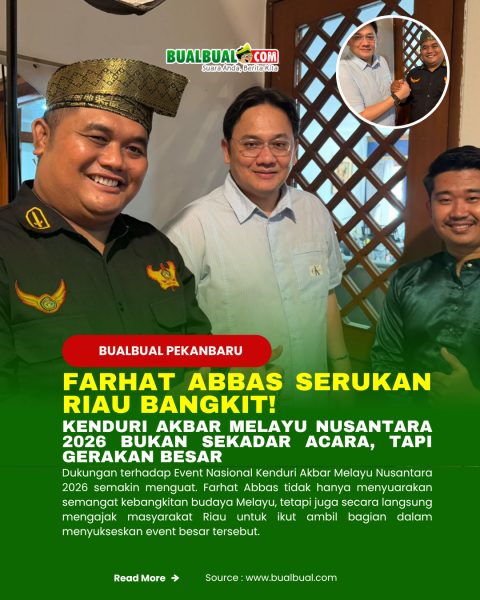 BUALBUAL.COM
Suara Anda, Berita Kita

BUALBUAL PEKANBARU

FARHAT ABBAS SERUKAN RIAU BANGKIT!

KENDURI AKBAR MELAYU NUSANTARA 2026 BUKAN SEKADAR ACARA, TAPI GERAKAN BESAR

Dukungan terhadap Event Nasional Kenduri Akbar Melayu Nusantara 2026 semakin menguat. Farhat Abbas tidak hanya menyuarakan semangat kebangkitan budaya Melayu, tetapi juga secara langsung mengajak masyarakat Riau untuk ikut ambil bagian dalam menyukseskan event besar tersebut.

Read More →

Source : www.bualbual.com